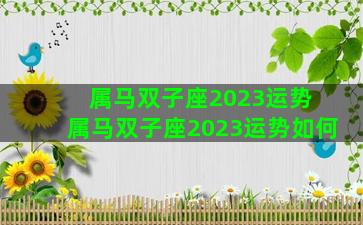 属马双子座2023运势
属马双子座2023运势如何